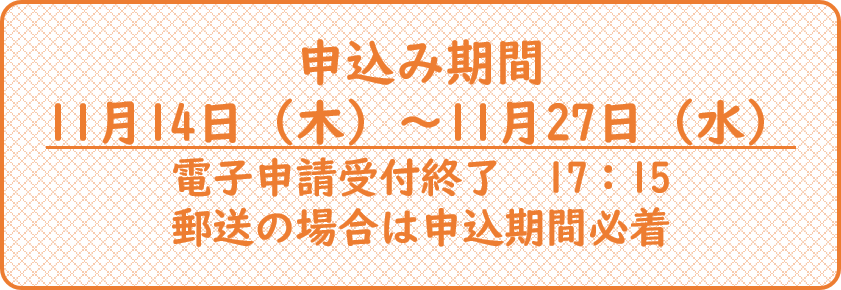 申込み期間
11月14日（木）～11月27日（水）
電子申請受付終了　17：15
郵送の場合は申込期間必着